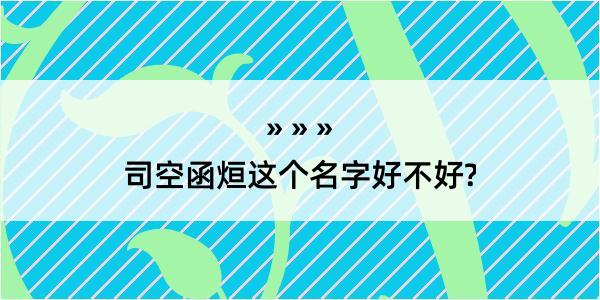 » » »
司空函烜这个名字好不好?